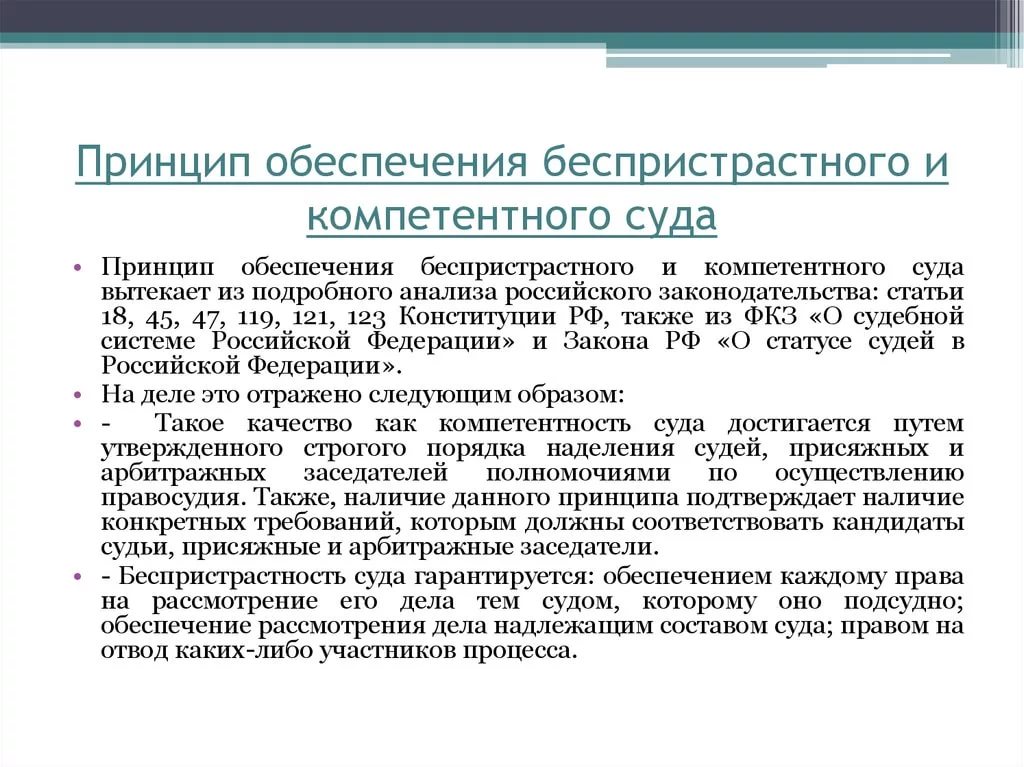 Принцип обеспечения беспристрастного и компетентного суда

• Принцип обеспечения беспристрастного и компетентного суда вытекает из подробного анализа российского законодательства: статьи 18, 45, 47, 119, 121, 123 Конституции РФ, также из ФКЗ «О судебной системе Российской Федерации» и Закона РФ «О статусе судей в Российской Федерации».
• На деле это отражено следующим образом:
• - Такое качество как компетентность суда достигается путем утвержденного строгого порядка наделения судей, присяжных и арбитражных заседателей полномочиями по осуществлению правосудия. Также, наличие данного принципа подтверждает наличие конкретных требований, которым должны соответствовать кандидаты судьи, присяжные и арбитражные заседатели.
• - Беспристрастность суда гарантируется: обеспечением каждому права на рассмотрение его дела тем судом, которому оно подсудно; обеспечение рассмотрения дела надлежащим составом суда; правом на отвод каких-либо участников процесса.